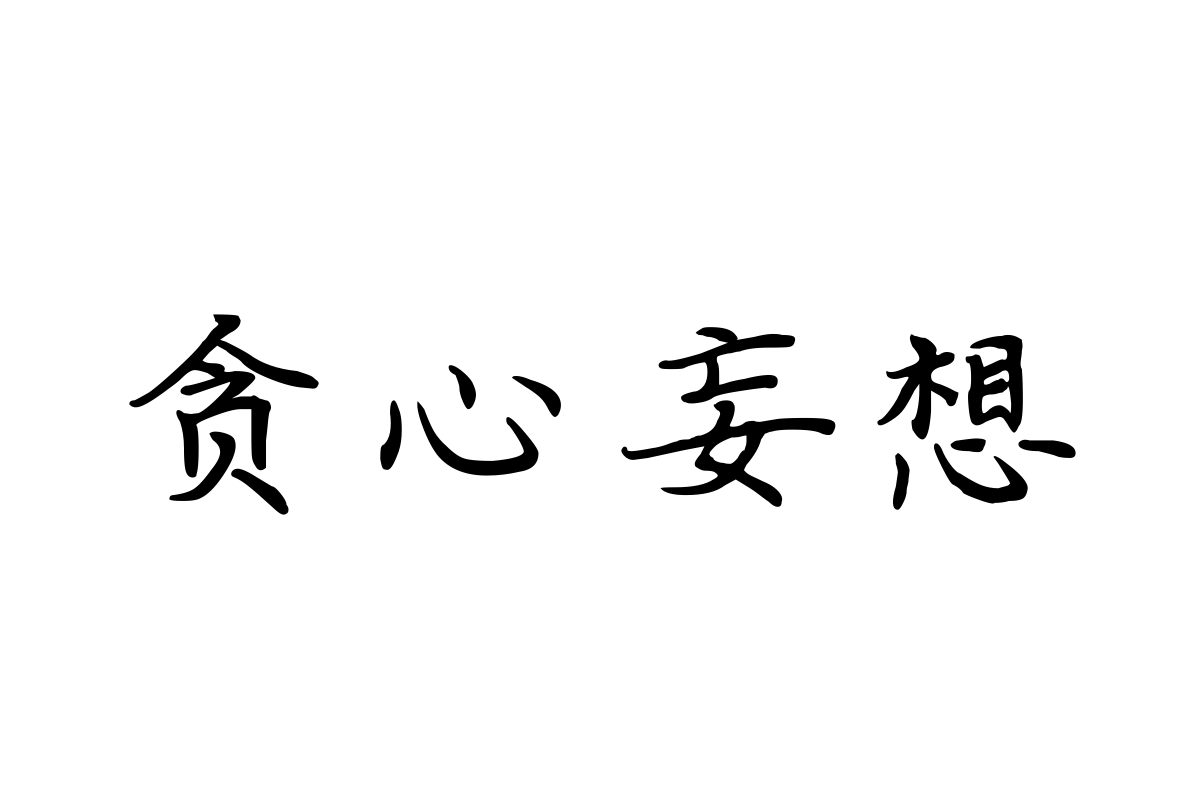 贪心妄想